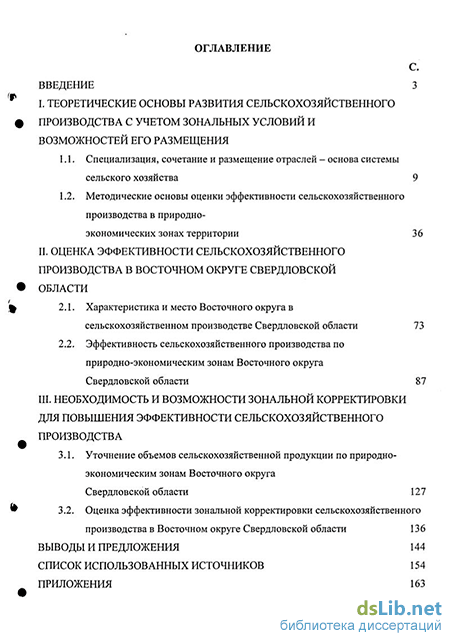 ОГЛАВЛЕНИЕ

С.

ВВЕДЕНИЕ 3

I. ТЕОРЕТИЧЕСКИЕ ОСНОВЫ РАЗВИТИЯ СЕЛЬСКОХОЗЯЙСТВЕННОГО ПРОИЗВОДСТВА С УЧЕТОМ ЗОНАЛЬНЫХ УСЛОВИЙ И ВОЗМОЖНОСТЕЙ ЕГО РАЗМЕЩЕНИЯ

1.1. Специализация, сочетание и размещение отраслей – основа системы сельского хозяйства 9

1.2. Методические основы оценки эффективности сельскохозяйственного производства в природно-экономических зонах территории 36

II. ОЦЕНКА ЭФФЕКТИВНОСТИ СЕЛЬСКОХОЗЯЙСТВЕННОГО ПРОИЗВОДСТВА В ВОСТОЧНОМ ОКРУГЕ СВЕРДЛОВСКОЙ ОБЛАСТИ

2.1. Характеристика и место Восточного округа в сельскохозяйственном производстве Свердловской области 73

2.2. Эффективность сельскохозяйственного производства по природно-экономическим зонам Восточного округа Свердловской области 87

III. НЕОБХОДИМОСТЬ И ВОЗМОЖНОСТИ ЗОНАЛЬНОЙ КОРРЕКТИРОВКИ ДЛЯ ПОВЫШЕНИЯ ЭФФЕКТИВНОСТИ СЕЛЬСКОХОЗЯЙСТВЕННОГО ПРОИЗВОДСТВА

3.1. Уточнение объемов сельскохозяйственной продукции по природно-экономическим зонам Восточного округа Свердловской области 127

3.2. Оценка эффективности зональной корректировки сельскохозяйственного производства в Восточном округе Свердловской области 136

ВЫВОДЫ И ПРЕДЛОЖЕНИЯ 144

СПИСОК ИСПОЛЬЗОВАННЫХ ИСТОЧНИКОВ 154

ПРИЛОЖЕНИЯ 163

dsLib.net
библиотека диссертаций